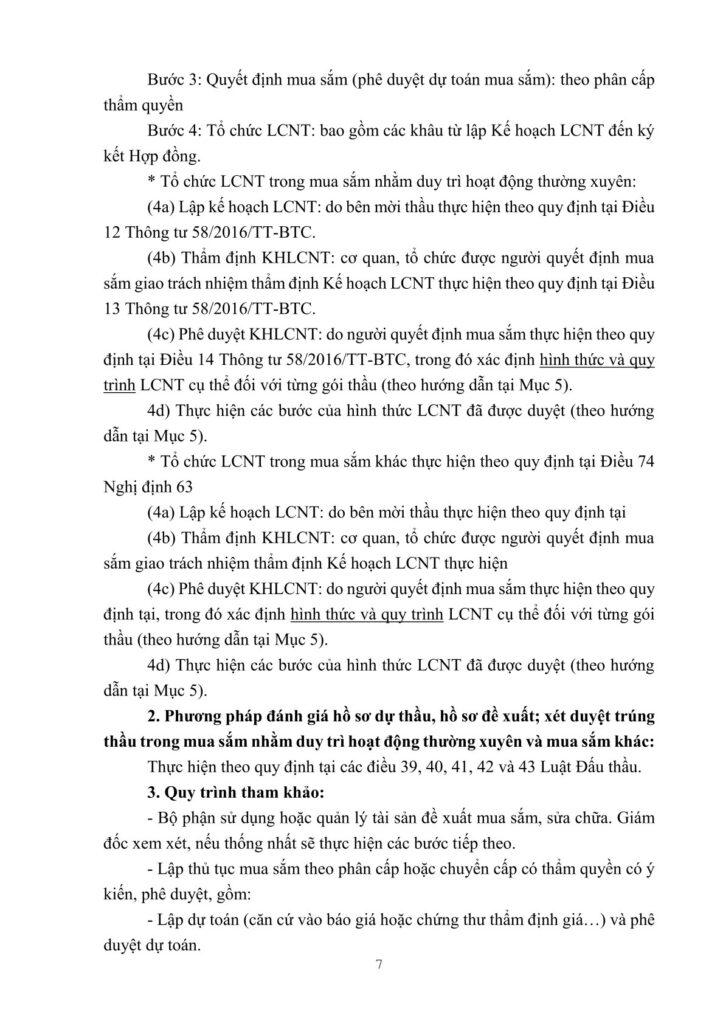 Bước 3: Quyết định mua sắm (phê duyệt dự toán mua sắm): theo phân cấp thẩm quyền

Bước 4: Tổ chức LCNT: bao gồm các khâu từ lập Kế hoạch LCNT đến ký kết Hợp đồng.

* Tổ chức LCNT trong mua sắm nhằm duy trì hoạt động thường xuyên:

(4a) Lập kế hoạch LCNT: do bên mời thầu thực hiện theo quy định tại Điều 12 Thông tư 58/2016/TT-BTC.

(4b) Thẩm định KHLCNT: cơ quan, tổ chức được người quyết định mua sắm giao trách nhiệm thẩm định Kế hoạch LCNT thực hiện theo quy định tại Điều 13 Thông tư 58/2016/TT-BTC.

(4c) Phê duyệt KHLCNT: do người quyết định mua sắm thực hiện theo quy định tại Điều 14 Thông tư 58/2016/TT-BTC, trong đó xác định hình thức và quy trình LCNT cụ thể đối với từng gói thầu (theo hướng dẫn tại Mục 5).

4d) Thực hiện các bước của hình thức LCNT đã được duyệt (theo hướng dẫn tại Mục 5).

* Tổ chức LCNT trong mua sắm khác thực hiện theo quy định tại Điều 74 Nghị định 63

(4a) Lập kế hoạch LCNT: do bên mời thầu thực hiện theo quy định tại

(4b) Thẩm định KHLCNT: cơ quan, tổ chức được người quyết định mua sắm giao trách nhiệm thẩm định Kế hoạch LCNT thực hiện

(4c) Phê duyệt KHLCNT: do người quyết định mua sắm thực hiện theo quy định tại, trong đó xác định hình thức và quy trình LCNT cụ thể đối với từng gói thầu (theo hướng dẫn tại Mục 5).

4d) Thực hiện các bước của hình thức LCNT đã được duyệt (theo hướng dẫn tại Mục 5).

2. Phương pháp đánh giá hồ sơ dự thầu, hồ sơ đề xuất; xét duyệt trúng thầu trong mua sắm nhằm duy trì hoạt động thường xuyên và mua sắm khác:

Thực hiện theo quy định tại các điều 39, 40, 41, 42 và 43 Luật Đấu thầu.

3. Quy trình tham khảo:

- Bộ phận sử dụng hoặc quản lý tài sản đề xuất mua sắm, sửa chữa. Giám đốc xem xét, nếu thống nhất sẽ thực hiện các bước tiếp theo.

- Lập thủ tục mua sắm theo phân cấp hoặc chuyển cấp có thẩm quyền có ý kiến, phê duyệt, gồm:

- Lập dự toán (căn cứ vào báo giá hoặc chứng thư thẩm định giá…) và phê duyệt dự toán.

7